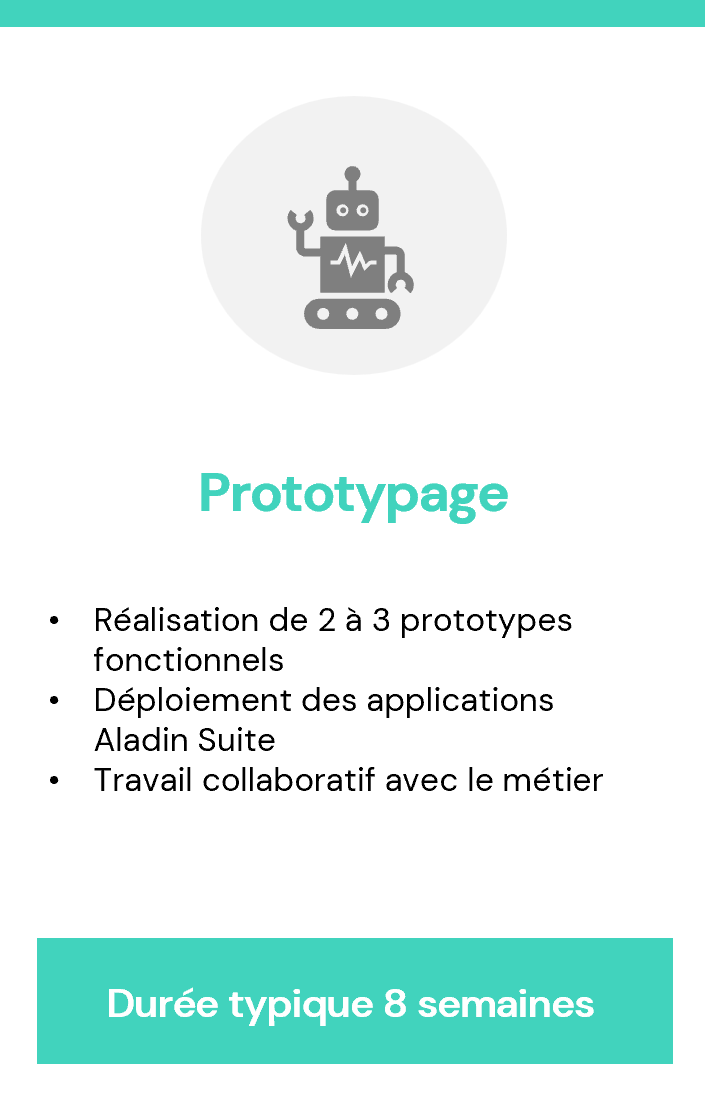 Prototypage

• Réalisation de 2 à 3 prototypes fonctionnels
• Déploiement des applications Aladin Suite
• Travail collaboratif avec le métier

Durée typique 8 semaines